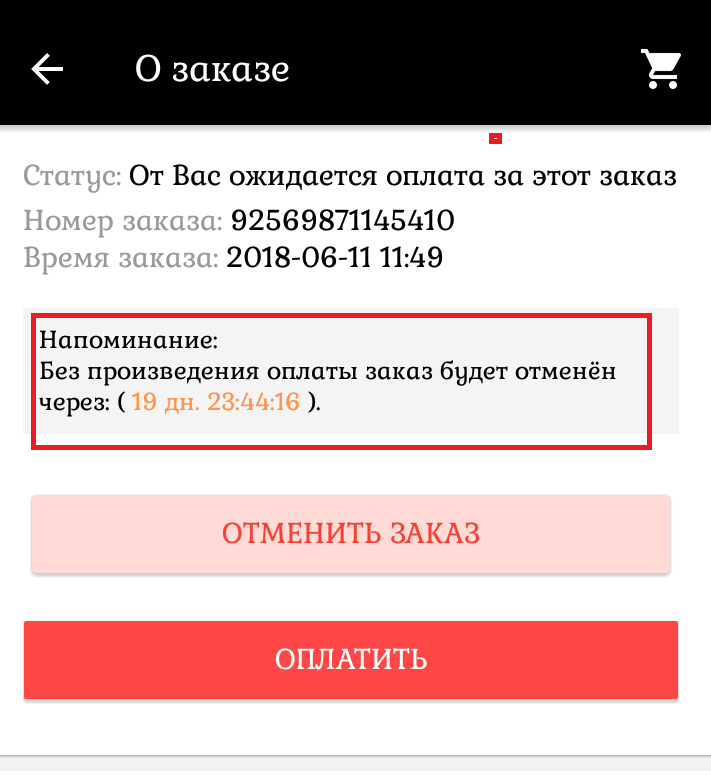 О заказе

Статус: От Вас ожидается оплата за этот заказ
Номер заказа: 92569871145410
Время заказа: 2018-06-11 11:49

Напоминание:
Без произведения оплаты заказ будет отменён через: ( 19 дн. 23:44:16 ).

ОТМЕНИТЬ ЗАКАЗ

ОПЛАТИТЬ